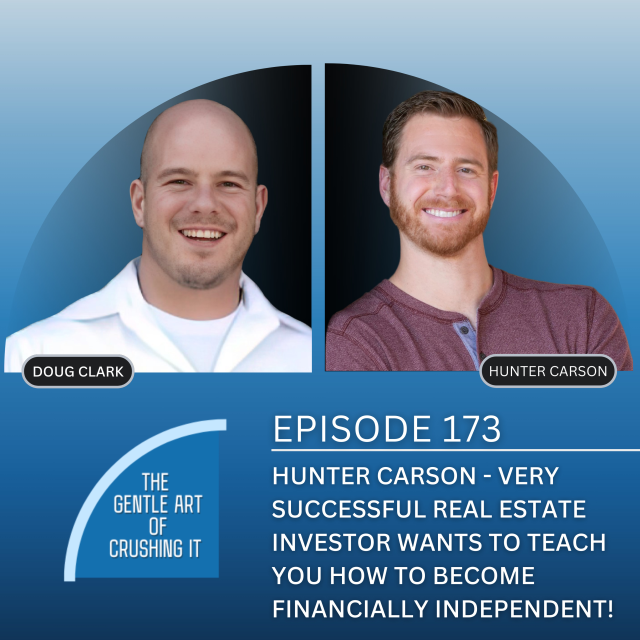 DOUG CLARK

HUNTER CARSON

THE GENTLE ART OF CRUSHING IT

EPISODE 173

HUNTER CARSON - VERY SUCCESSFUL REAL ESTATE INVESTOR WANTS TO TEACH YOU HOW TO BECOME FINANCIALLY INDEPENDENT!